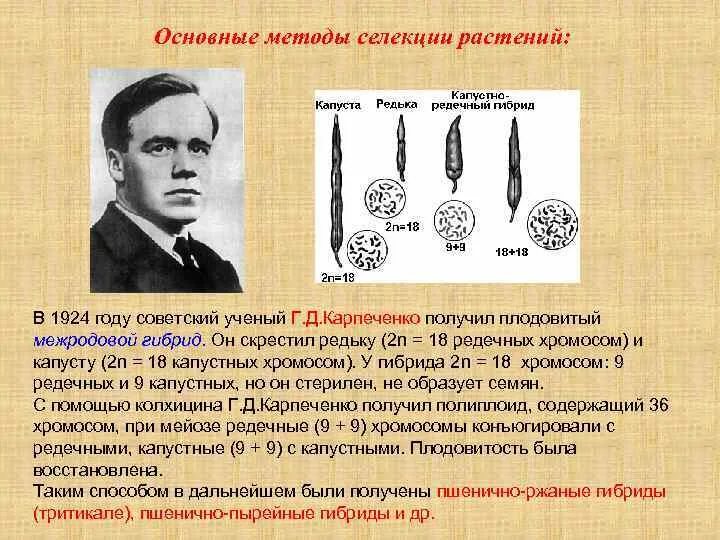 Основные методы селекции растений:

Капуста

Редька

Капустно-редечный гибрид

2n=18

2n=18

9+9

18+18

В 1924 году советский ученый Г.Д.Карпеченко получил плодовитый межродовой гибрид. Он скрестил редьку (2n = 18 редечных хромосом) и капусту (2n = 18 капустных хромосом). У гибрида 2n = 18 хромосом: 9 редечных и 9 капустных, но он стерилен, не образует семян.
С помощью колхицина Г.Д.Карпеченко получил полиплоид, содержащий 36 хромосом, при мейозе редечные (9 + 9) хромосомы конъюгировали с редечными, капустные (9 + 9) с капустными. Плодовитость была восстановлена.
Таким способом в дальнейшем были получены пшенично-ржаные гибриды (тритикале), пшенично-пырейные гибриды и др.